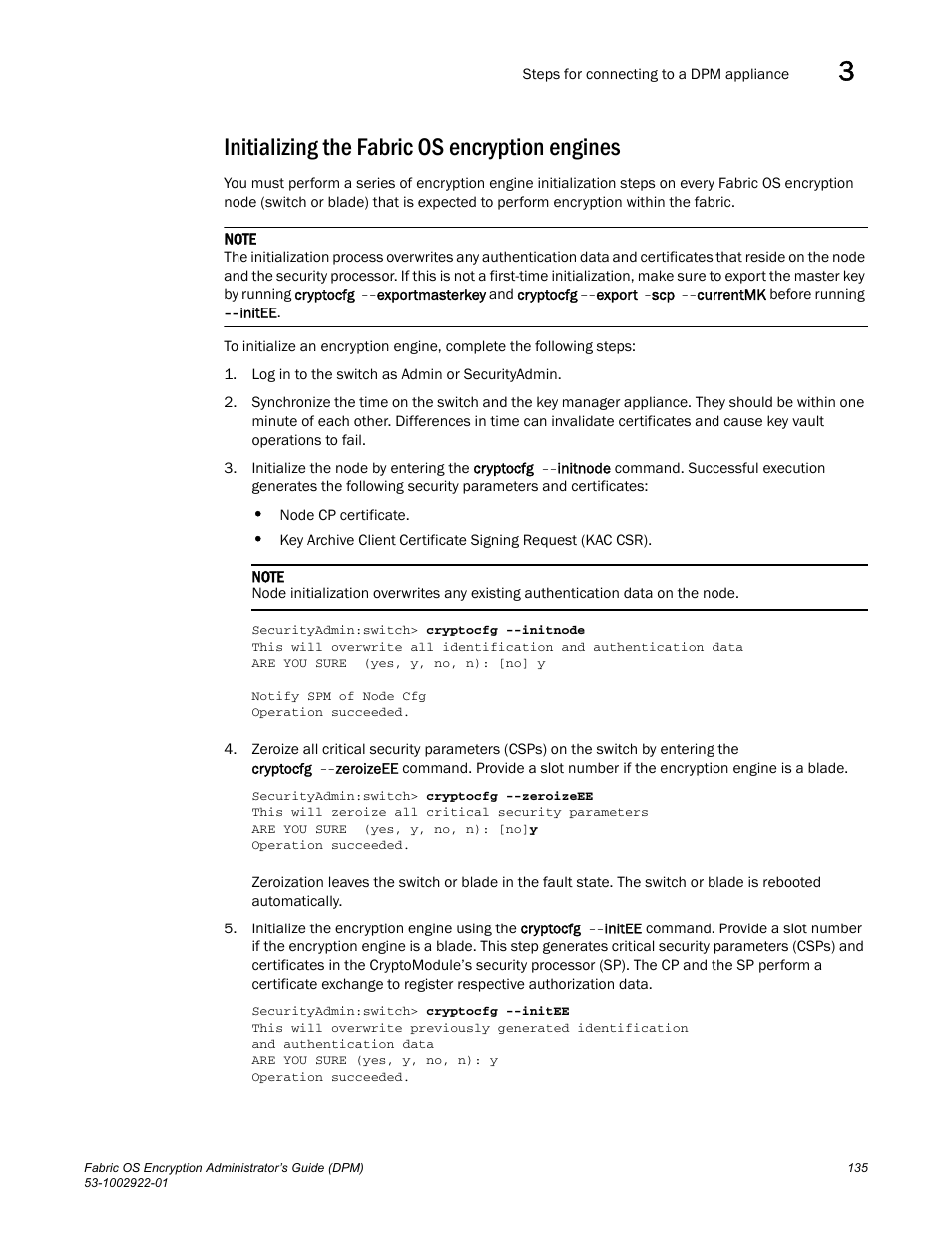 Steps for connecting to a DPM appliance 3

Initializing the Fabric OS encryption engines

You must perform a series of encryption engine initialization steps on every Fabric OS encryption node (switch or blade) that is expected to perform encryption within the fabric.

NOTE
The initialization process overwrites any authentication data and certificates that reside on the node and the security processor. If this is not a first-time initialization, make sure to export the master key by running cryptocfg --exportmasterkey and cryptocfg --export -scp --currentMK before running --initEE.

To initialize an encryption engine, complete the following steps:

1. Log in to the switch as Admin or SecurityAdmin.

2. Synchronize the time on the switch and the key manager appliance. They should be within one minute of each other. Differences in time can invalidate certificates and cause key vault operations to fail.

3. Initialize the node by entering the cryptocfg --initnode command. Successful execution generates the following security parameters and certificates:

• Node CP certificate.

• Key Archive Client Certificate Signing Request (KAC CSR).

NOTE
Node initialization overwrites any existing authentication data on the node.

SecurityAdmin:switch> cryptocfg --initnode
This will overwrite all identification and authentication data
ARE YOU SURE (yes, y, no, n): [no] y

Notify SPM of Node Cfg
Operation succeeded.

4. Zeroize all critical security parameters (CSPs) on the switch by entering the cryptocfg --zeroizeEE command. Provide a slot number if the encryption engine is a blade.

SecurityAdmin:switch> cryptocfg --zeroizeEE
This will zeroize all critical security parameters
ARE YOU SURE (yes, y, no, n): [no]y
Operation succeeded.

Zeroization leaves the switch or blade in the fault state. The switch or blade is rebooted automatically.

5. Initialize the encryption engine using the cryptocfg --initEE command. Provide a slot number if the encryption engine is a blade. This step generates critical security parameters (CSPs) and certificates in the CryptoModule's security processor (SP). The CP and the SP perform a certificate exchange to register respective authorization data.

SecurityAdmin:switch> cryptocfg --initEE
This will overwrite previously generated identification
and authentication data
ARE YOU SURE (yes, y, no, n): y
Operation succeeded.

Fabric OS Encryption Administrator's Guide (DPM)
53-1002922-01

135